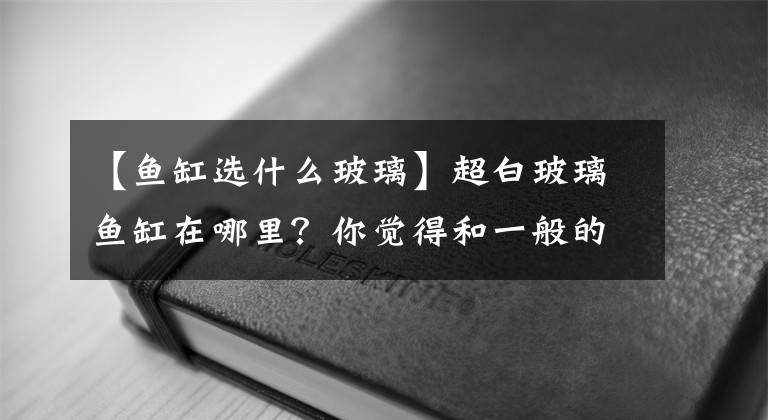 【鱼缸选什么玻璃】超白玻璃鱼缸在哪里？你觉得和一般的

MOLESKINE®